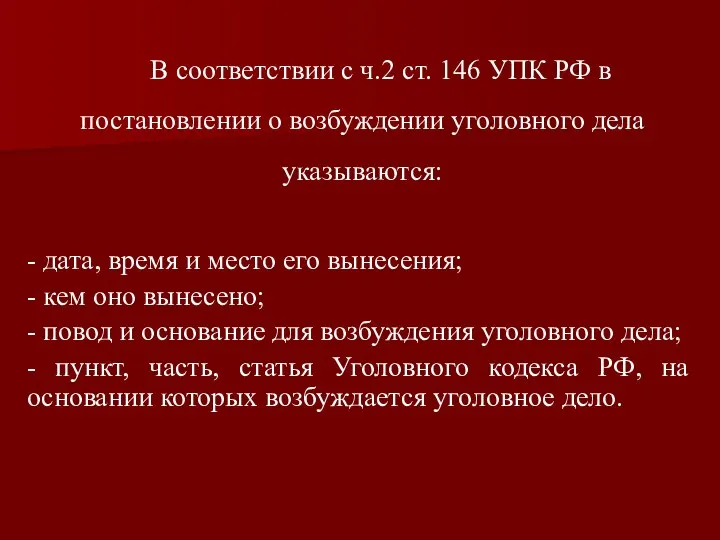 В соответствии с ч.2 ст. 146 УПК РФ в постановлении о возбуждении уголовного дела указываются:

- дата, время и место его вынесения;
- кем оно вынесено;
- повод и основание для возбуждения уголовного дела;
- пункт, часть, статья Уголовного кодекса РФ, на основании которых возбуждается уголовное дело.